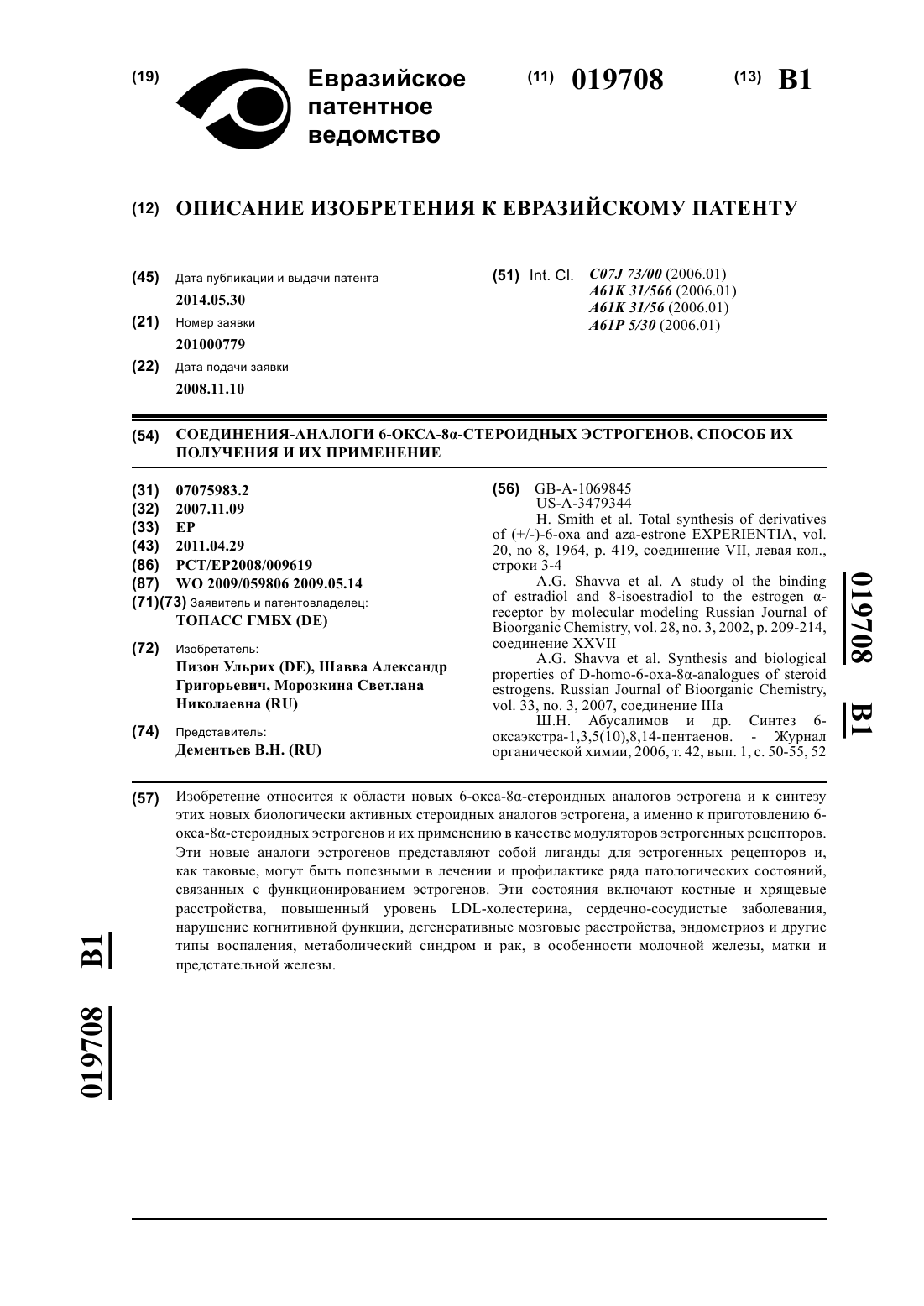 (19) Евразийское патентное ведомство

(11) 019708 (13) B1

(12) ОПИСАНИЕ ИЗОБРЕТЕНИЯ К ЕВРАЗИЙСКОМУ ПАТЕНТУ

(45) Дата публикации и выдачи патента
2014.05.30

(21) Номер заявки
201000779

(22) Дата подачи заявки
2008.11.10

(51) Int. Cl. C07J 73/00 (2006.01)
A61K 31/566 (2006.01)
A61K 31/56 (2006.01)
A61P 5/30 (2006.01)

(54) СОЕДИНЕНИЯ-АНАЛОГИ 6-ОКСА-8α-СТЕРОИДНЫХ ЭСТРОГЕНОВ, СПОСОБ ИХ ПОЛУЧЕНИЯ И ИХ ПРИМЕНЕНИЕ

(31) 07075983.2
(32) 2007.11.09
(33) EP
(43) 2011.04.29
(86) PCT/EP2008/009619
(87) WO 2009/059806 2009.05.14
(71)(73) Заявитель и патентовладелец:
ТОПАСС ГМБХ (DE)

(72) Изобретатель:
Пизон Ульрих (DE), Шавва Александр Григорьевич, Морозкина Светлана Николаевна (RU)

(74) Представитель:
Дементьев В.Н. (RU)

(56) GB-A-1069845
US-A-3479344
H. Smith et al. Total synthesis of derivatives of (+/-)-6-oxa and aza-estrone EXPERIENTIA, vol. 20, no 8, 1964, p. 419, соединение VII, левая кол., строки 3-4
A.G. Shavva et al. A study ol the binding of estradiol and 8-isoestradiol to the estrogen α-receptor by molecular modeling Russian Journal of Bioorganic Chemistry, vol. 28, no. 3, 2002, p. 209-214, соединение XXVII
A.G. Shavva et al. Synthesis and biological properties of D-homo-6-oxa-8α-analogues of steroid estrogens. Russian Journal of Bioorganic Chemistry, vol. 33, no. 3, 2007, соединение IIIa
Ш.Н. Абусалимов и др. Синтез 6-оксаэкстра-1,3,5(10),8,14-пентаенов. - Журнал органической химии, 2006, т. 42, вып. 1, с. 50-55, 52

019708 B1

(57) Изобретение относится к области новых 6-окса-8α-стероидных аналогов эстрогена и к синтезу этих новых биологически активных стероидных аналогов эстрогена, а именно к приготовлению 6-окса-8α-стероидных эстрогенов и их применению в качестве модуляторов эстрогенных рецепторов. Эти новые аналоги эстрогенов представляют собой лиганды для эстрогенных рецепторов и, как таковые, могут быть полезными в лечении и профилактике ряда патологических состояний, связанных с функционированием эстрогенов. Эти состояния включают костные и хрящевые расстройства, повышенный уровень LDL-холестерина, сердечно-сосудистые заболевания, нарушение когнитивной функции, дегенеративные мозговые расстройства, эндометриоз и другие типы воспаления, метаболический синдром и рак, в особенности молочной железы, матки и предстательной железы.

019708 B1